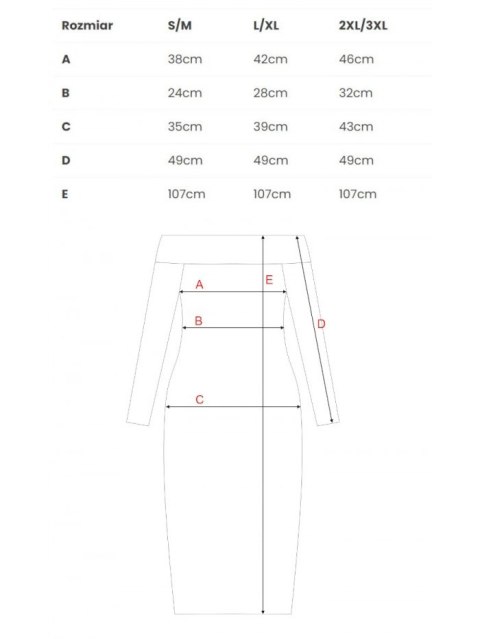 | Rozmiar | S/M | L/XL | 2XL/3XL |
|---|---|---|---|
| A | 38cm | 42cm | 46cm |
| B | 24cm | 28cm | 32cm |
| C | 35cm | 39cm | 43cm |
| D | 49cm | 49cm | 49cm |
| E | 107cm | 107cm | 107cm |

A
E
B
D
C